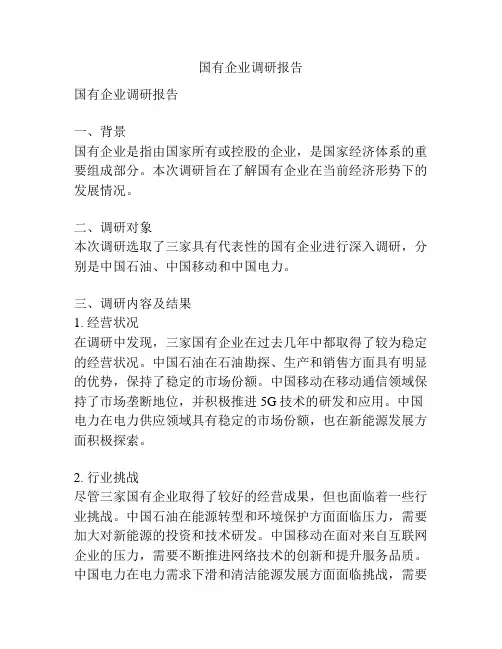 国有企业调研报告

国有企业调研报告

一、背景
国有企业是指由国家所有或控股的企业，是国家经济体系的重要组成部分。本次调研旨在了解国有企业在当前经济形势下的发展情况。

二、调研对象
本次调研选取了三家具有代表性的国有企业进行深入调研，分别是中国石油、中国移动和中国电力。

三、调研内容及结果
1. 经营状况
在调研中发现，三家国有企业在过去几年中都取得了较为稳定的经营状况。中国石油在石油勘探、生产和销售方面具有明显的优势，保持了稳定的市场份额。中国移动在移动通信领域保持了市场垄断地位，并积极推进 5G 技术的研发和应用。中国电力在电力供应领域具有稳定的市场份额，也在新能源发展方面积极探索。

2. 行业挑战
尽管三家国有企业取得了较好的经营成果，但也面临着一些行业挑战。中国石油在能源转型和环境保护方面面临压力，需要加大对新能源的投资和技术研发。中国移动在面对来自互联网企业的压力，需要不断推进网络技术的创新和提升服务品质。中国电力在电力需求下滑和清洁能源发展方面面临挑战，需要